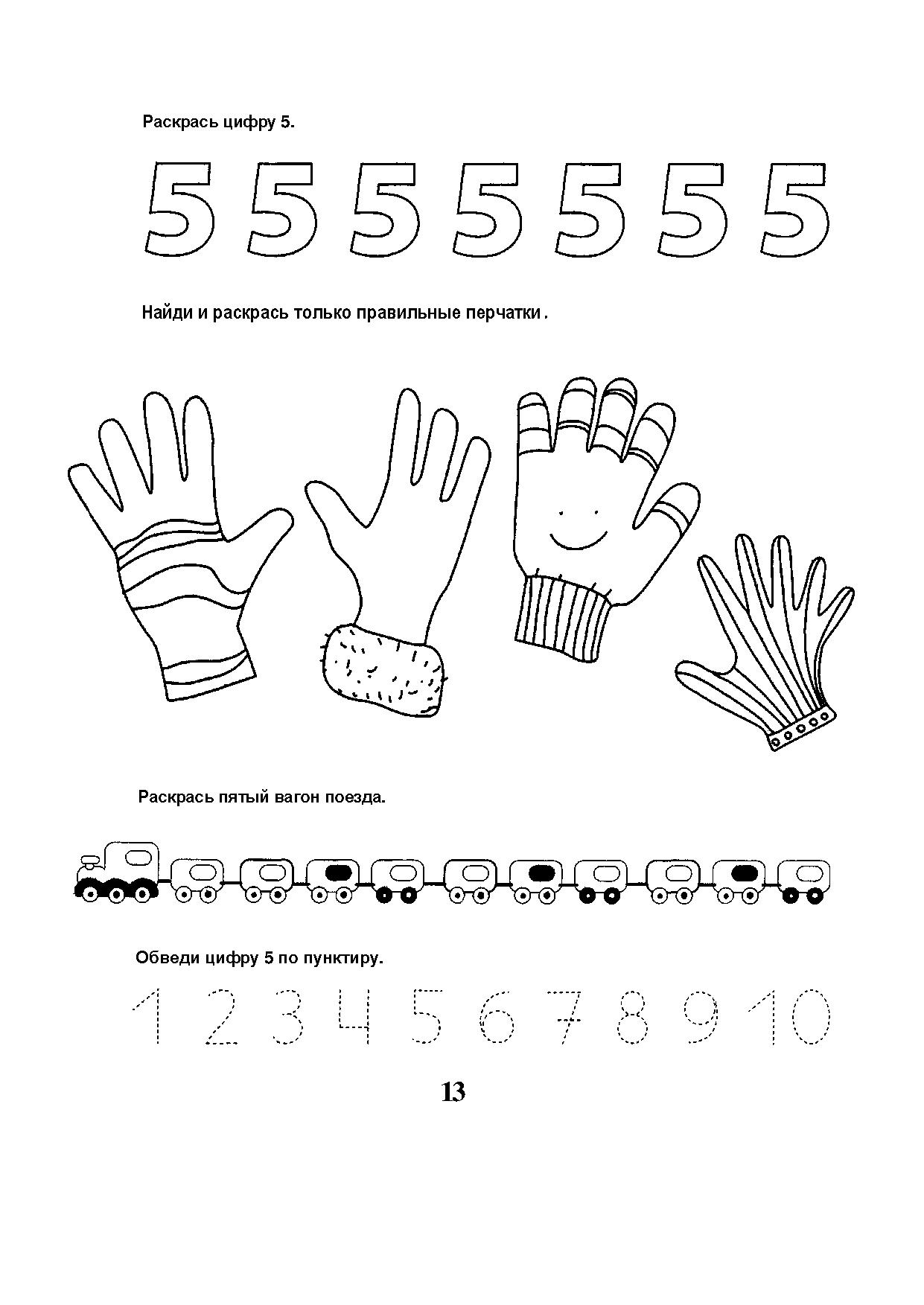 Раскрась цифру 5.

5 5 5 5 5 5 5

Найди и раскрась только правильные перчатки.

Раскрась пятый вагон поезда.

Обведи цифру 5 по пунктиру.

1 2 3 4 5 6 7 8 9 10

13